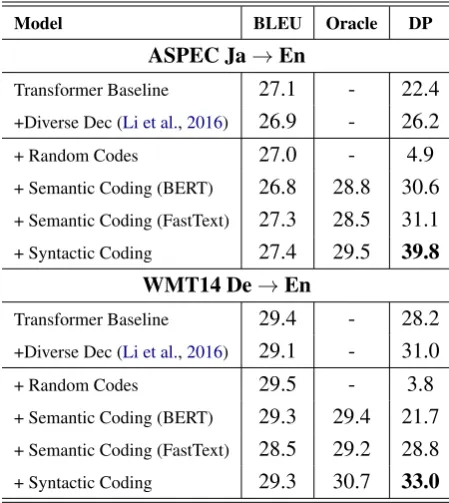 | Model | BLEU | Oracle | DP |
|---|---|---|---|
| **ASPEC Ja $\rightarrow$ En** | | | |
| Transformer Baseline | 27.1 | - | 22.4 |
| +Diverse Dec (Li et al., 2016) | 26.9 | - | 26.2 |
| + Random Codes | 27.0 | - | 4.9 |
| + Semantic Coding (BERT) | 26.8 | 28.8 | 30.6 |
| + Semantic Coding (FastText) | 27.3 | 28.5 | 31.1 |
| + Syntactic Coding | 27.4 | 29.5 | **39.8** |
| **WMT14 De $\rightarrow$ En** | | | |
| Transformer Baseline | 29.4 | - | 28.2 |
| +Diverse Dec (Li et al., 2016) | 29.1 | - | 31.0 |
| + Random Codes | 29.5 | - | 3.8 |
| + Semantic Coding (BERT) | 29.3 | 29.4 | 21.7 |
| + Semantic Coding (FastText) | 28.5 | 29.2 | 28.8 |
| + Syntactic Coding | 29.3 | 30.7 | **33.0** |